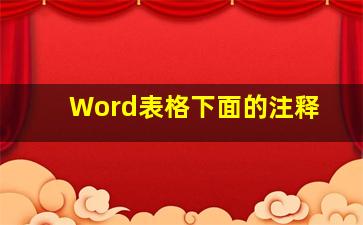 Word表格下面的注释